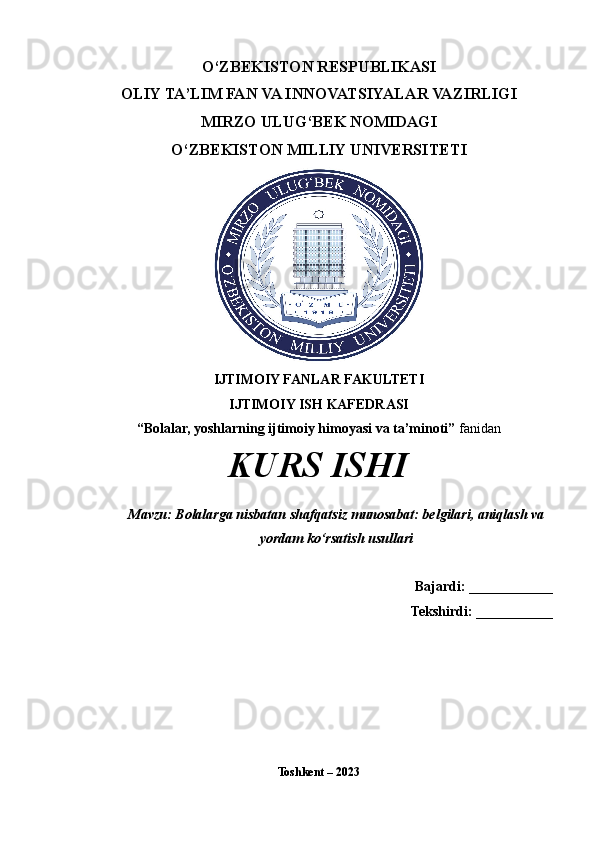 Docx.uz Docx.uz Docx.uz

O‘ZBEKISTON RESPUBLIKASI
OLIY TA’LIM FAN VA INNOVATSIYALAR VAZIRLIGI
MIRZO ULUG‘BEK NOMIDAGI
O‘ZBEKISTON MILLIY UNIVERSITETI

MIRZO ULUG'BEK NOMIDAGI
O'ZBEKISTON MILLIY UNIVERSITETI

Docx.uz Docx.uz Docx.uz

IJTIMOIY FANLAR FAKULTETI
IJTIMOIY ISH KAFEDRASI
“Bolalar, yoshlarning ijtimoiy himoyasi va ta’minoti” fanidan

KURS ISHI

Docx.uz Docx.uz Docx.uz

Mavzu: Bolalarga nisbatan shafqatsiz munosabat: belgilari, aniqlash va yordam ko‘rsatish usullari

Bajardi: ____________
Tekshirdi: ___________

Docx.uz Docx.uz Docx.uz

Toshkent – 2023